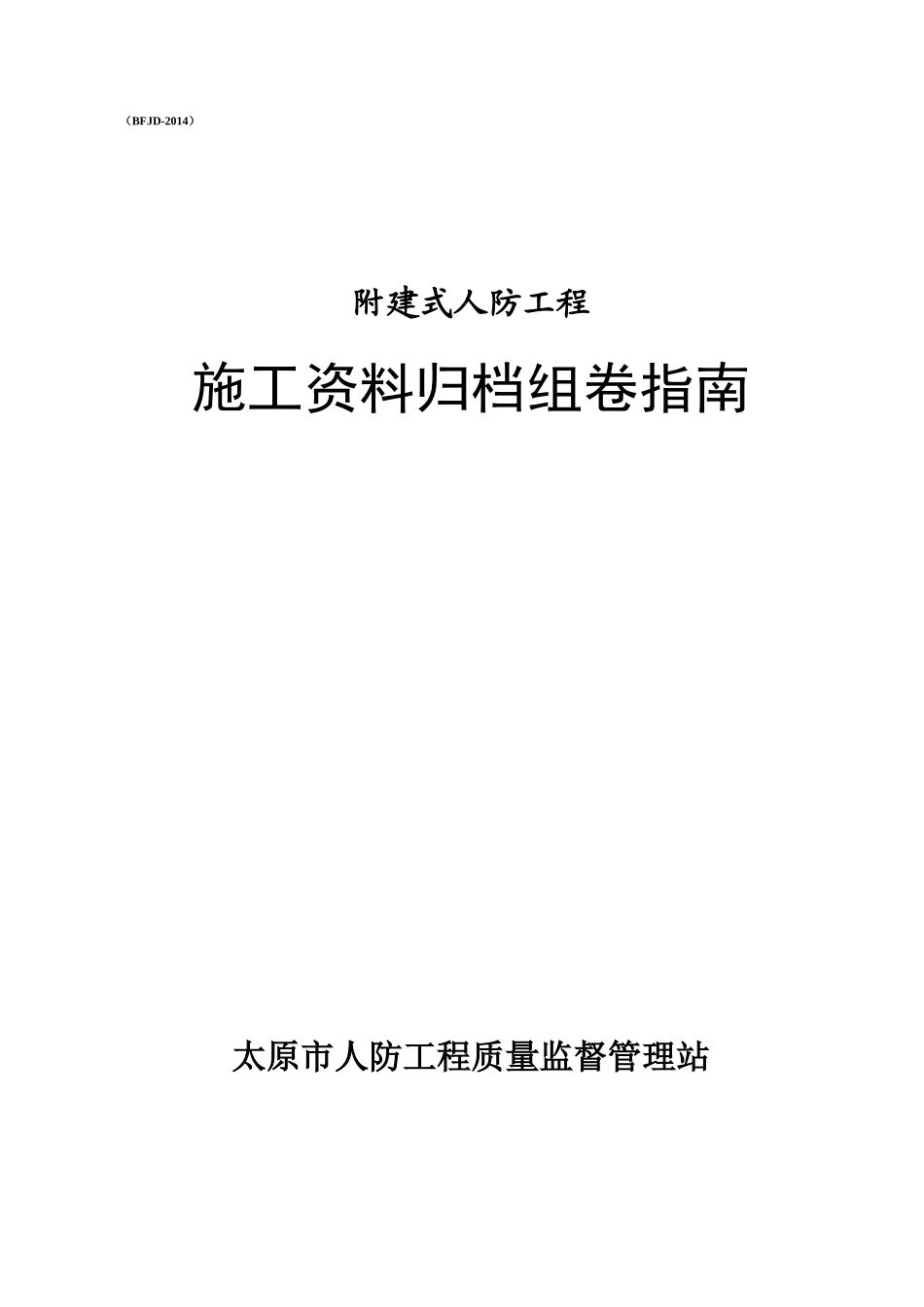 （BFJD-2014）

附建式人防工程

施工资料归档组卷指南

太原市人防工程质量监督管理站